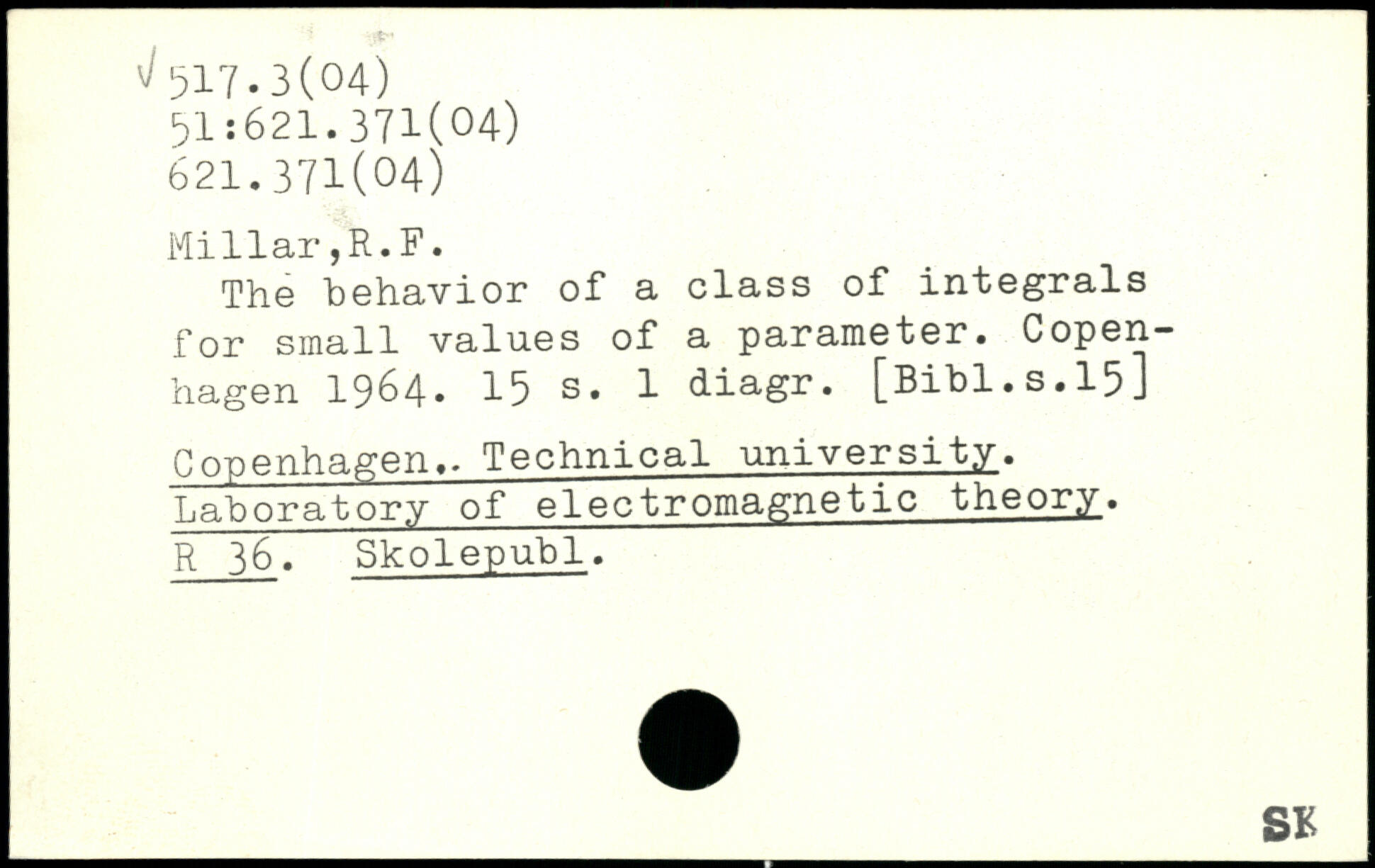 √ 517.3(04)
51:621.371(04)
621.371(04)

Millar,R.F.
The behavior of a class of integrals for small values of a parameter. Copenhagen 1964. 15 s. 1 diagr. [Bibl.s.15]

Copenhagen.. Technical university. Laboratory of electromagnetic theory. R 36. Skolepubl.

SK